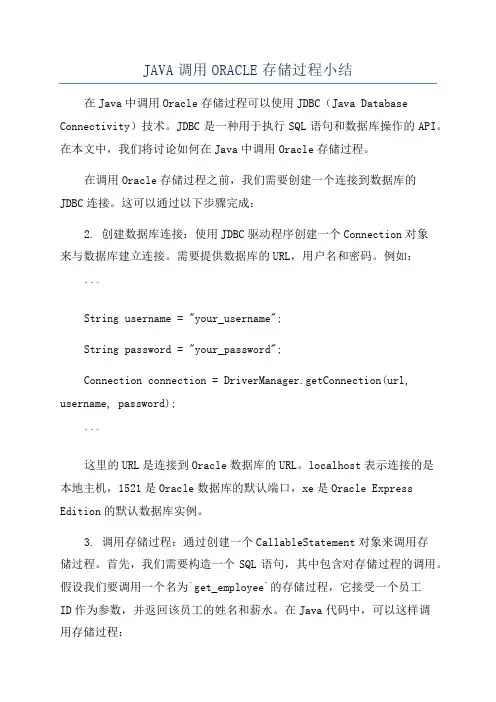 JAVA 调用 ORACLE 存储过程小结

在 Java 中调用 Oracle 存储过程可以使用 JDBC（Java Database Connectivity）技术。JDBC 是一种用于执行 SQL 语句和数据库操作的 API。在本文中，我们将讨论如何在 Java 中调用 Oracle 存储过程。

在调用 Oracle 存储过程之前，我们需要创建一个连接到数据库的 JDBC 连接。这可以通过以下步骤完成：

2. 创建数据库连接：使用 JDBC 驱动程序创建一个 Connection 对象来与数据库建立连接。需要提供数据库的 URL，用户名和密码。例如：

```

String username = "your_username";

String password = "your_password";

Connection connection = DriverManager.getConnection(url, username, password);

```

这里的 URL 是连接到 Oracle 数据库的 URL。localhost 表示连接的是本地主机，1521 是 Oracle 数据库的默认端口，xe 是 Oracle Express Edition 的默认数据库实例。

3. 调用存储过程：通过创建一个 CallableStatement 对象来调用存储过程。首先，我们需要构造一个 SQL 语句，其中包含对存储过程的调用。假设我们要调用一个名为`get_employee`的存储过程，它接受一个员工 ID 作为参数，并返回该员工的姓名和薪水。在 Java 代码中，可以这样调用存储过程：